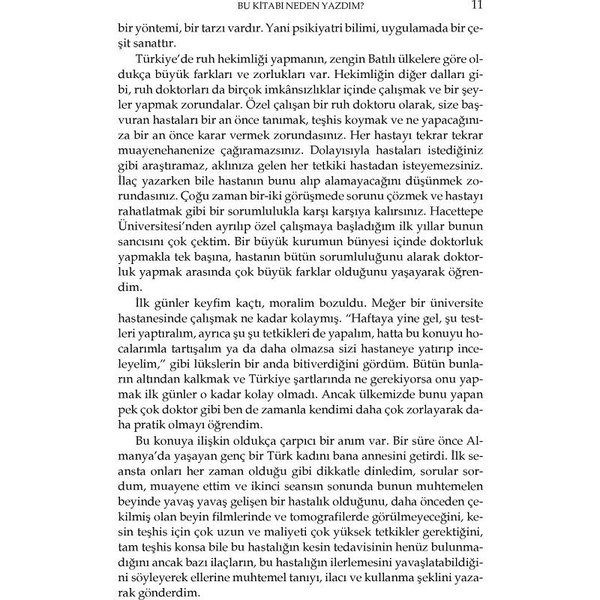 BU KİTABI NEDEN YAZDIM? 11

bir yöntemi, bir tarzı vardır. Yani psikiyatri bilimi, uygulamada bir çeşit sanattır.

Türkiye'de ruh hekimliği yapmanın, zengin Batılı ülkelere göre oldukça büyük farkları ve zorlukları var. Hekimliğin diğer dalları gibi, ruh doktorları da birçok imkânsızlıklar içinde çalışmak ve bir şeyler yapmak zorundalar. Özel çalışan bir ruh doktoru olarak, size başvuran hastaları bir an önce tanımak, teşhis koymak ve ne yapacağınıza bir an önce karar vermek zorundasınız. Her hastayı tekrar tekrar muayenehanenize çağıramazsınız. Dolayısıyla hastaları istediğiniz gibi araştıramaz, aklınıza gelen her tetkiki hastadan isteyemezsiniz. İlaç yazarken bile hastanın bunu alıp alamayacağını düşünmek zorundasınız. Çoğu zaman bir-iki görüşmede sorunu çözmek ve hastayı rahatlatmak gibi bir sorumlulukla karşı karşıya kalırsınız. Hacettepe Üniversitesi'nden ayrılıp özel çalışmaya başladığım ilk yıllar bunun sancısını çok çektim. Bir büyük kurumun bünyesi içinde doktorluk yapmakla tek başına, hastanın bütün sorumluluğunu alarak doktorluk yapmak arasında çok büyük farklar olduğunu yaşayarak öğrendim.

İlk günler keyfim kaçtı, moralim bozuldu. Meğer bir üniversite hastanesinde çalışmak ne kadar kolaymış. "Haftaya yine gel, şu testleri yaptıralım, ayrıca şu şu tetkikleri de yapalım, hatta bu konuyu hocalarımla tartışalım ya da daha olmazsa sizi hastaneye yatırıp inceleyelim," gibi lükslerin bir anda bitiverdiğini gördüm. Bütün bunların altından kalkmak ve Türkiye şartlarında ne gerekiyorsa onu yapmak ilk günler o kadar kolay olmadı. Ancak ülkemizde bunu yapan pek çok doktor gibi ben de zamanla kendimi daha çok zorlayarak daha pratik olmayı öğrendim.

Bu konuya ilişkin oldukça çarpıcı bir anım var. Bir süre önce Almanya'da yaşayan genç bir Türk kadını bana annesini getirdi. İlk seansta onları her zaman olduğu gibi dikkatle dinledim, sorular sordum, muayene ettim ve ikinci seansın sonunda bunun muhtemelen beyinde yavaş yavaş gelişen bir hastalık olduğunu, daha önceden çekilmiş olan beyin filmlerinde ve tomografilerde görülmeyeceğini, kesin teşhis için çok uzun ve maliyeti çok yüksek tetkikler gerektiğini, tam teşhis konsa bile bu hastalığın kesin tedavisinin henüz bulunmadığını ancak bazı ilaçların, bu hastalığın ilerlemesini yavaşlatabildiğini söyleyerek ellerine muhtemel tanıyı, ilacı ve kullanma şeklini yazarak gönderdim.